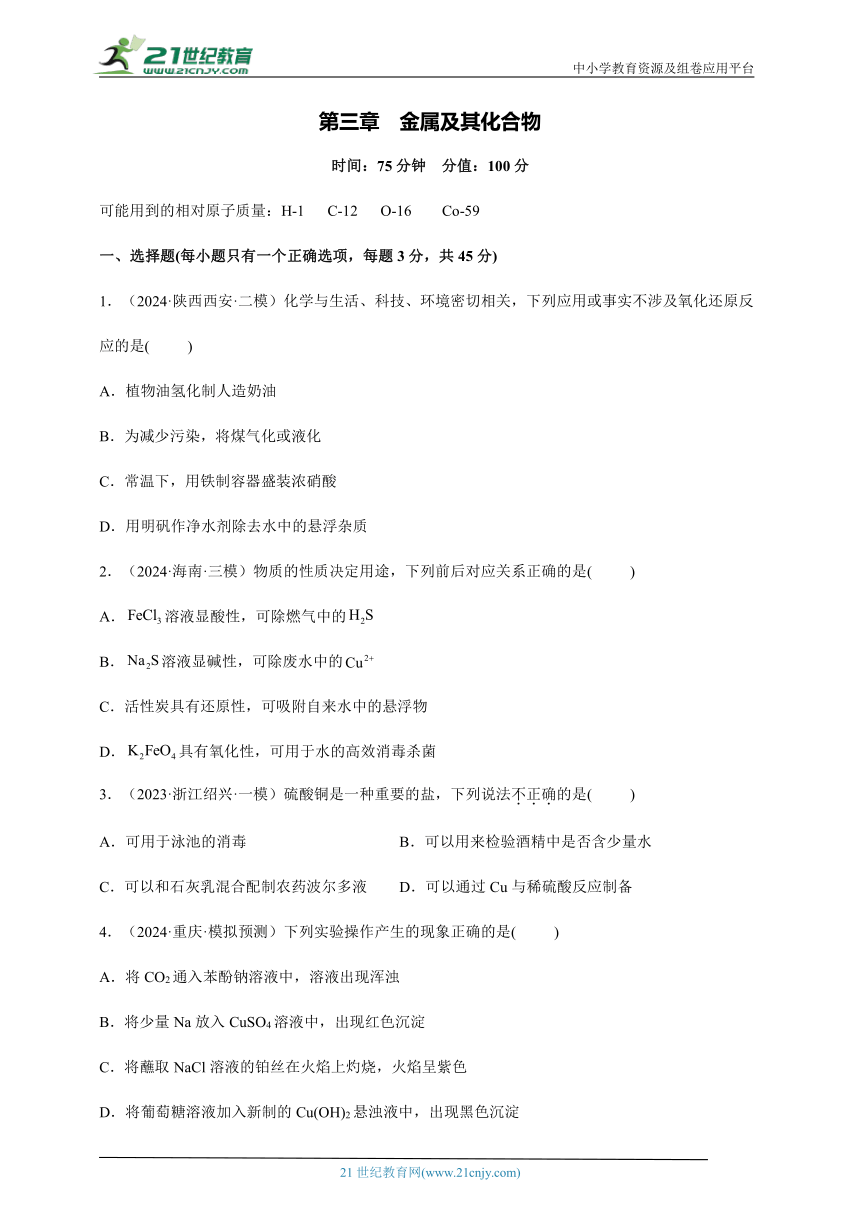 21世纪教育
www.21cnjy.com
中小学教育资源及组卷应用平台

第三章　金属及其化合物

时间：75 分钟　分值：100 分

可能用到的相对原子质量：H-1　C-12　O-16　Co-59

一、选择题(每小题只有一个正确选项，每题 3 分，共 45 分)

1．（2024·陕西西安·二模）化学与生活、科技、环境密切相关，下列应用或事实不涉及氧化还原反应的是(　　)

A．植物油氢化制人造奶油

B．为减少污染，将煤气化或液化

C．常温下，用铁制容器盛装浓硝酸

D．用明矾作净水剂除去水中的悬浮杂质

2．（2024·海南·三模）物质的性质决定用途，下列前后对应关系正确的是(　　)

A．$FeCl_3$ 溶液显酸性，可除燃气中的 $H_2S$

B．$Na_2S$ 溶液显碱性，可除废水中的 $Cu^{2+}$

C．活性炭具有还原性，可吸附自来水中的悬浮物

D．$K_2FeO_4$ 具有氧化性，可用于水的高效消毒杀菌

3．（2023·浙江绍兴·一模）硫酸铜是一种重要的盐，下列说法不正确的是(　　)

A．可用于泳池的消毒　　B．可以用来检验酒精中是否含少量水

C．可以和石灰乳混合配制农药波尔多液　　D．可以通过 Cu 与稀硫酸反应制备

4．（2024·重庆·模拟预测）下列实验操作产生的现象正确的是(　　)

A．将 $CO_2$ 通入苯酚钠溶液中，溶液出现浑浊

B．将少量 Na 放入 $CuSO_4$ 溶液中，出现红色沉淀

C．将蘸取 NaCl 溶液的铂丝在火焰上灼烧，火焰呈紫色

D．将葡萄糖溶液加入新制的 $Cu(OH)_2$ 悬浊液中，出现黑色沉淀

21 世纪教育网(www.21cnjy.com)